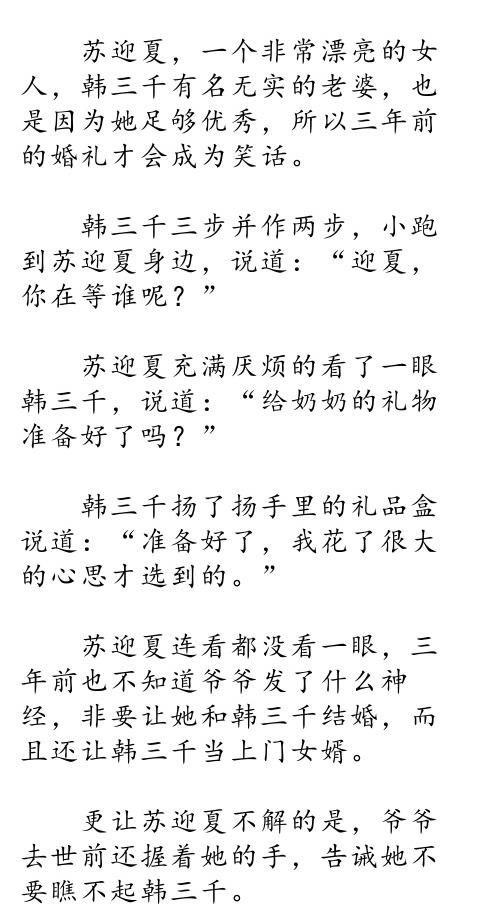 苏迎夏，一个非常漂亮的女人，韩三千有名无实的老婆，也是因为她足够优秀，所以三年前的婚礼才会成为笑话。

韩三千三步并作两步，小跑到苏迎夏身边，说道：“迎夏，你在等谁呢？”

苏迎夏充满厌烦的看了一眼韩三千，说道：“给奶奶的礼物准备好了吗？”

韩三千扬了扬手里的礼品盒说道：“准备好了，我花了很大的心思才选到的。”

苏迎夏连看都没看一眼，三年前也不知道爷爷发了什么神经，非要让她和韩三千结婚，而且还让韩三千当上门女婿。

更让苏迎夏不解的是，爷爷去世前还握着她的手，告诫她不要瞧不起韩三千。